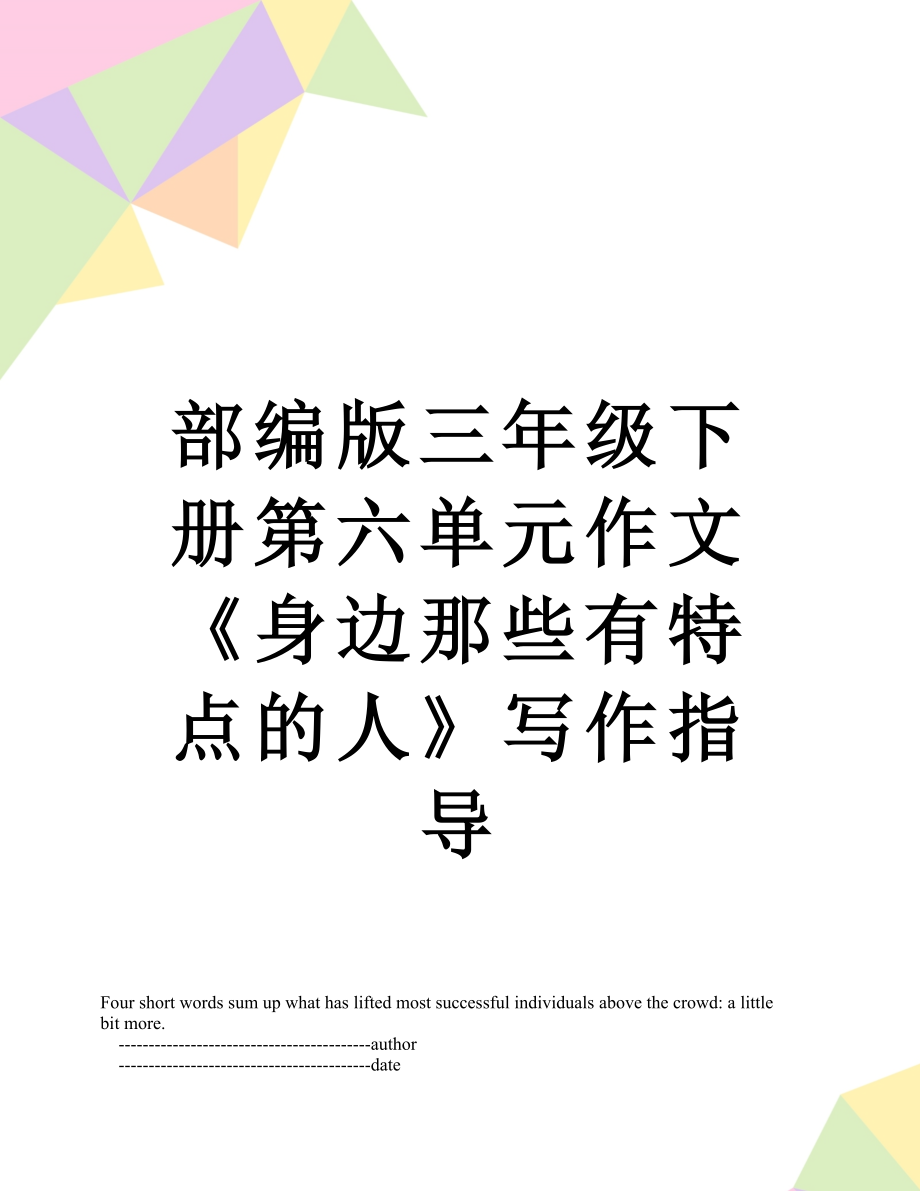 部编版三年级下册第六单元作文《身边那些有特点的人》写作指导

Four short words sum up what has lifted most successful individuals above the crowd: a little bit more.

------------------------------------------author

------------------------------------------date